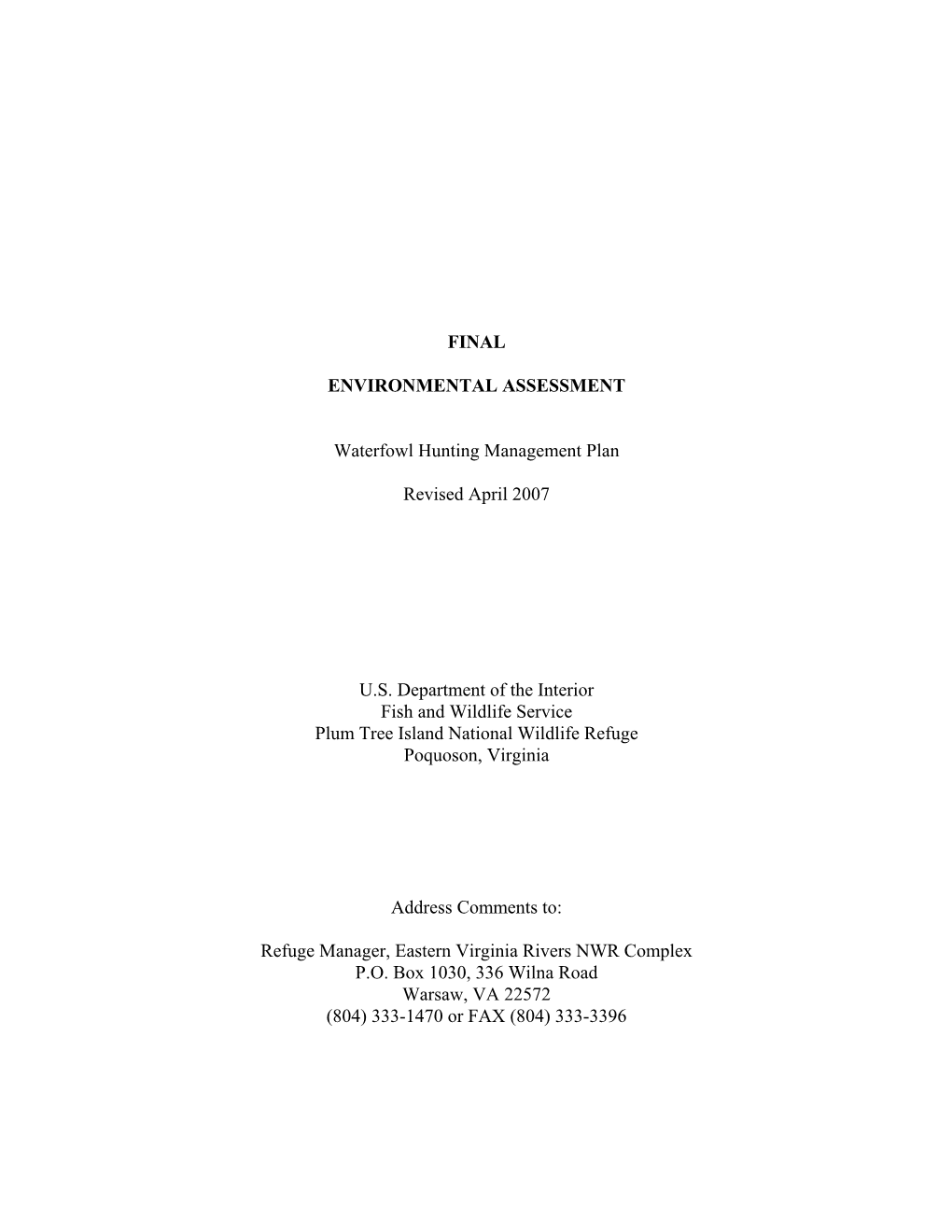 FINAL

ENVIRONMENTAL ASSESSMENT

Waterfowl Hunting Management Plan

Revised April 2007

U.S. Department of the Interior
Fish and Wildlife Service
Plum Tree Island National Wildlife Refuge
Poquoson, Virginia

Address Comments to:

Refuge Manager, Eastern Virginia Rivers NWR Complex
P.O. Box 1030, 336 Wilna Road
Warsaw, VA 22572
(804) 333-1470 or FAX (804) 333-3396